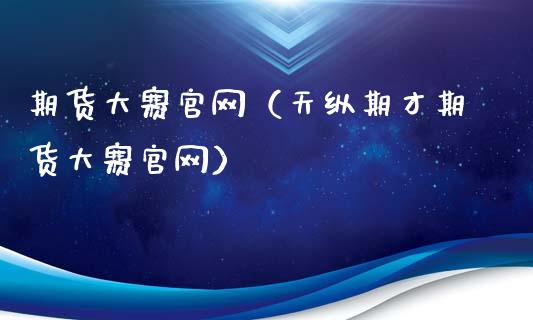 期货大赛官网（天纵期才期货大赛官网）